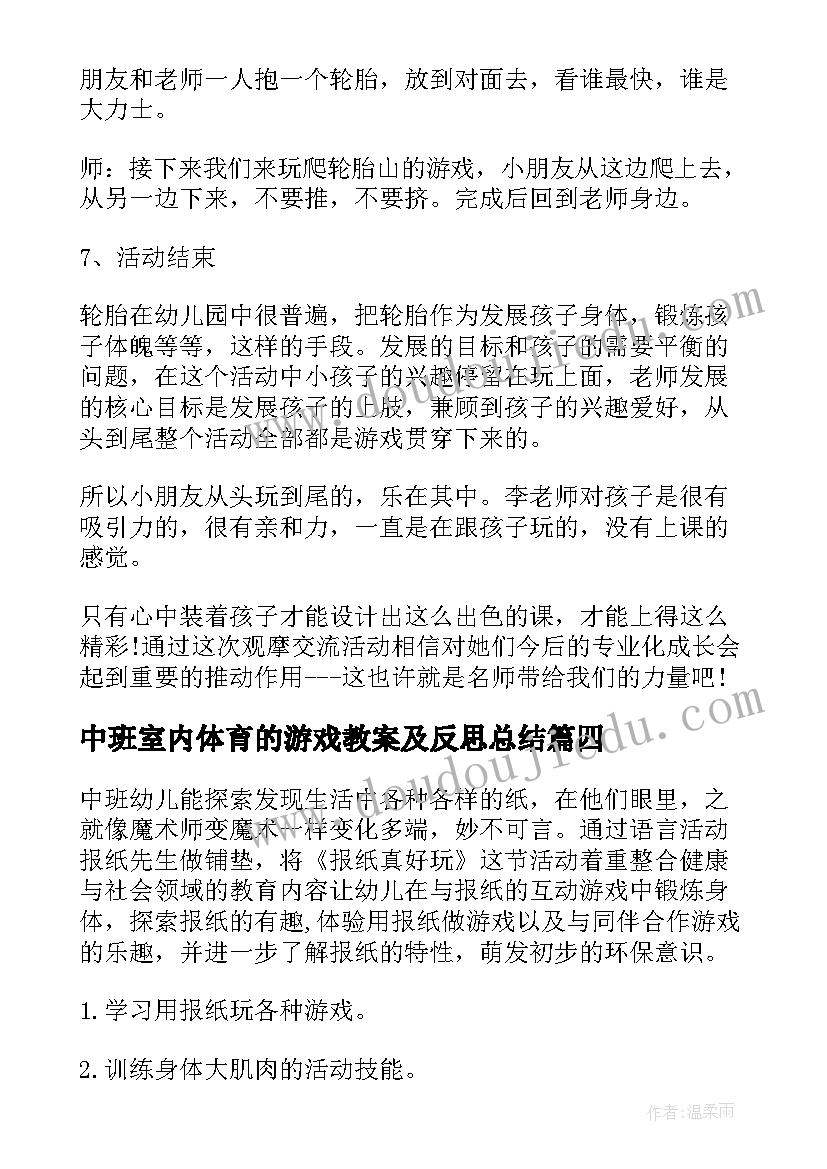 朋友和老师一人抱一个轮胎，放到对面去，看谁最快，谁是大力士。

师：接下来我们来玩爬轮胎山的游戏，小朋友从这边爬上去，从另一边下来，不要推，不要挤。完成后回到老师身边。

7、活动结束

轮胎在幼儿园中很普遍，把轮胎作为发展孩子身体，锻炼孩子体魄等等，这样的手段。发展的目标和孩子的需要平衡的问题，在这个活动中小孩子的兴趣停留在玩上面，老师发展的核心目标是发展孩子的上肢，兼顾到孩子的兴趣爱好，从头到尾整个活动全部都是游戏贯穿下来的。

所以小朋友从头玩到尾的，乐在其中。李老师对孩子是很有吸引力的，很有亲和力，一直是在跟孩子玩的，没有上课的感觉。

只有心中装着孩子才能设计出这么出色的课，才能上得这么精彩!通过这次观摩交流活动相信对她们今后的专业化成长会起到重要的推动作用---这也许就是名师带给我们的力量吧！

中班室内体育的游戏教案及反思总结篇四

中班幼儿能探索发现生活中各种各样的纸，在他们眼里，之就像魔术师变魔术一样变化多端，妙不可言。通过语言活动报纸先生做铺垫，将《报纸真好玩》这节活动着重整合健康与社会领域的教育内容让幼儿在与报纸的互动游戏中锻炼身体，探索报纸的有趣,体验用报纸做游戏以及与同伴合作游戏的乐趣，并进一步了解报纸的特性，萌发初步的环保意识。

1.学习用报纸玩各种游戏。

2.训练身体大肌肉的活动技能。

作者：温柔雨